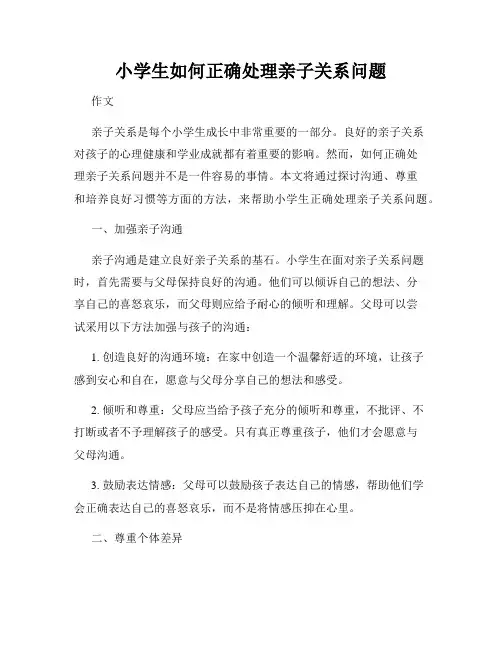 小学生如何正确处理亲子关系问题

作文

亲子关系是每个小学生成长中非常重要的一部分。良好的亲子关系对孩子的心理健康和学业成就都有着重要的影响。然而，如何正确处理亲子关系问题并不是一件容易的事情。本文将通过探讨沟通、尊重和培养良好习惯等方面的方法，来帮助小学生正确处理亲子关系问题。

一、加强亲子沟通

亲子沟通是建立良好亲子关系的基石。小学生在面对亲子关系问题时，首先需要与父母保持良好的沟通。他们可以倾诉自己的想法、分享自己的喜怒哀乐，而父母则应给予耐心的倾听和理解。父母可以尝试采用以下方法加强与孩子的沟通：

1. 创造良好的沟通环境：在家中创造一个温馨舒适的环境，让孩子感到安心和自在，愿意与父母分享自己的想法和感受。

2. 倾听和尊重：父母应当给予孩子充分的倾听和尊重，不批评、不打断或者不予理解孩子的感受。只有真正尊重孩子，他们才会愿意与父母沟通。

3. 鼓励表达情感：父母可以鼓励孩子表达自己的情感，帮助他们学会正确表达自己的喜怒哀乐，而不是将情感压抑在心里。

二、尊重个体差异